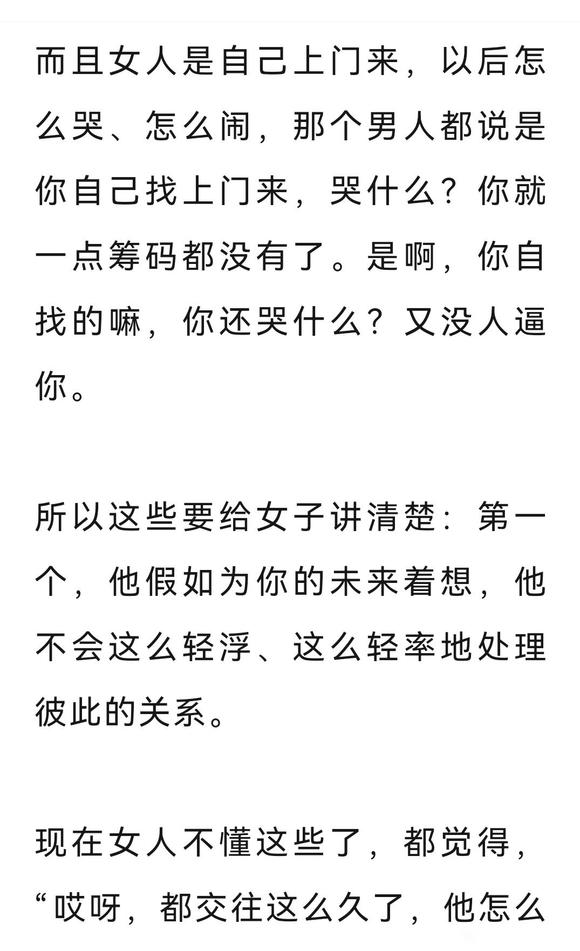 而且女人是自己上门来，以后怎么哭、怎么闹，那个男人都说是你自己找上门来，哭什么？你就一点筹码都没有了。是啊，你自找的嘛，你还哭什么？又没人逼你。

所以这些要给女子讲清楚：第一个，他假如为你的未来着想，他不会这么轻浮、这么轻率地处理彼此的关系。

现在女人不懂这些了，都觉得，“哎呀，都交往这么久了，他怎么